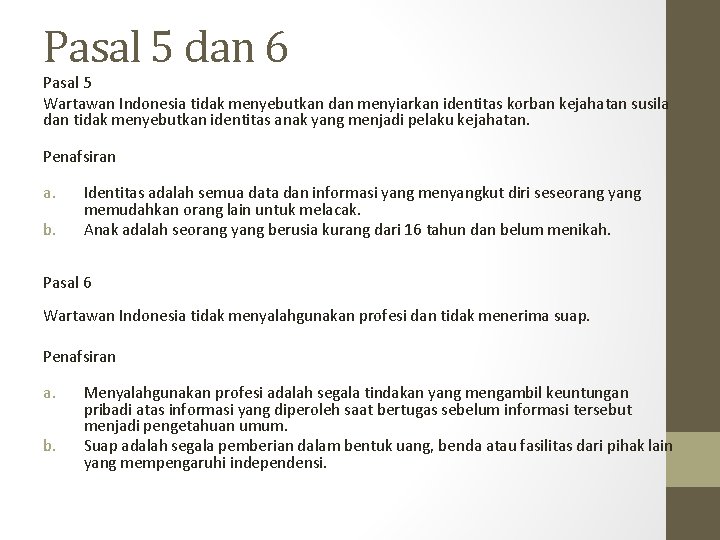 Pasal 5 dan 6

Pasal 5
Wartawan Indonesia tidak menyebutkan dan menyiarkan identitas korban kejahatan susila dan tidak menyebutkan identitas anak yang menjadi pelaku kejahatan.

Penafsiran

a. Identitas adalah semua data dan informasi yang menyangkut diri seseorang yang memudahkan orang lain untuk melacak.
b. Anak adalah seorang yang berusia kurang dari 16 tahun dan belum menikah.

Pasal 6

Wartawan Indonesia tidak menyalahgunakan profesi dan tidak menerima suap.

Penafsiran

a. Menyalahgunakan profesi adalah segala tindakan yang mengambil keuntungan pribadi atas informasi yang diperoleh saat bertugas sebelum informasi tersebut menjadi pengetahuan umum.
b. Suap adalah segala pemberian dalam bentuk uang, benda atau fasilitas dari pihak lain yang mempengaruhi independensi.